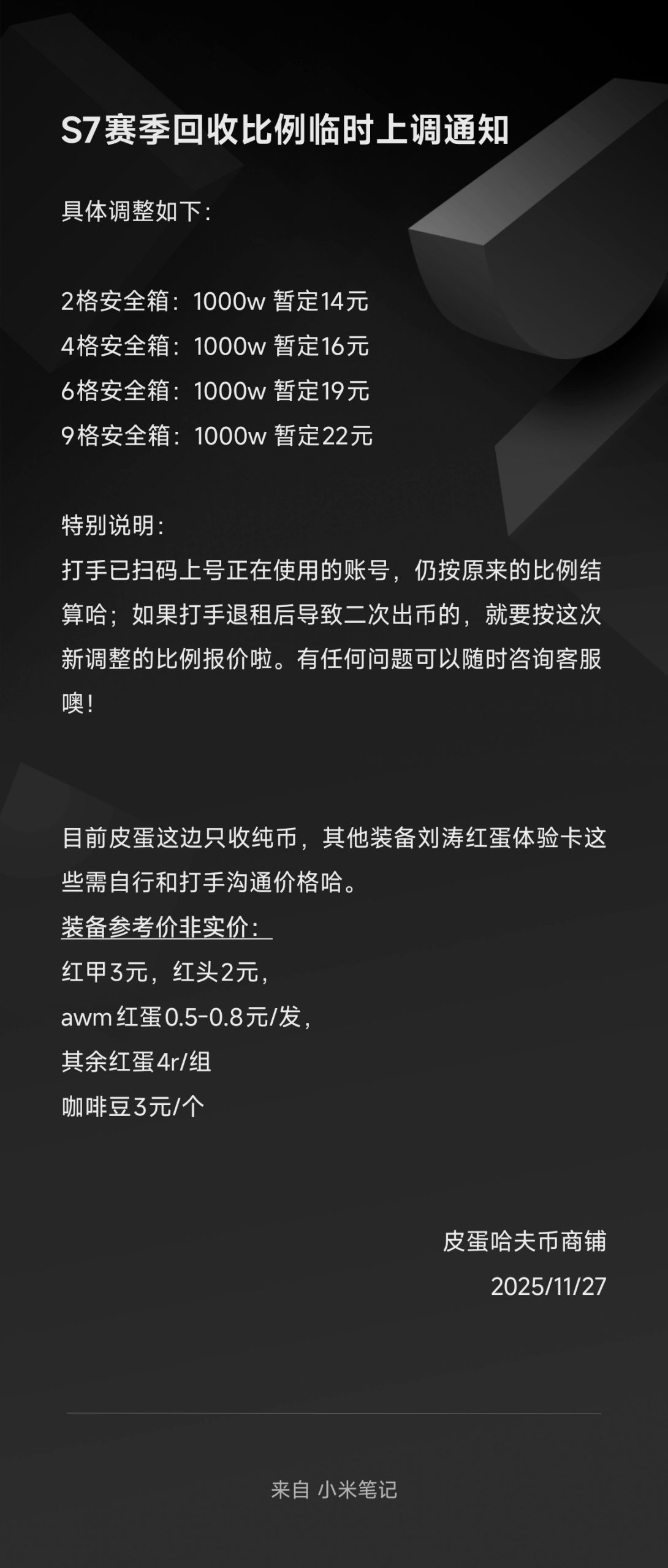 S7赛季回收比例临时上调通知

具体调整如下：

2格安全箱：1000w 暂定14元
4格安全箱：1000w 暂定16元
6格安全箱：1000w 暂定19元
9格安全箱：1000w 暂定22元

特别说明：
打手已扫码上号正在使用的账号，仍按原来的比例结算哈；如果打手退租后导致二次出币的，就要按这次新调整的比例报价啦。有任何问题可以随时咨询客服噢！

目前皮蛋这边只收纯币，其他装备刘涛红蛋体验卡这些需自行和打手沟通价格哈。
装备参考价非实价：
红甲3元，红头2元，
awm红蛋0.5-0.8元/发，
其余红蛋4r/组
咖啡豆3元/个

皮蛋哈夫币商铺
2025/11/27

来自 小米笔记